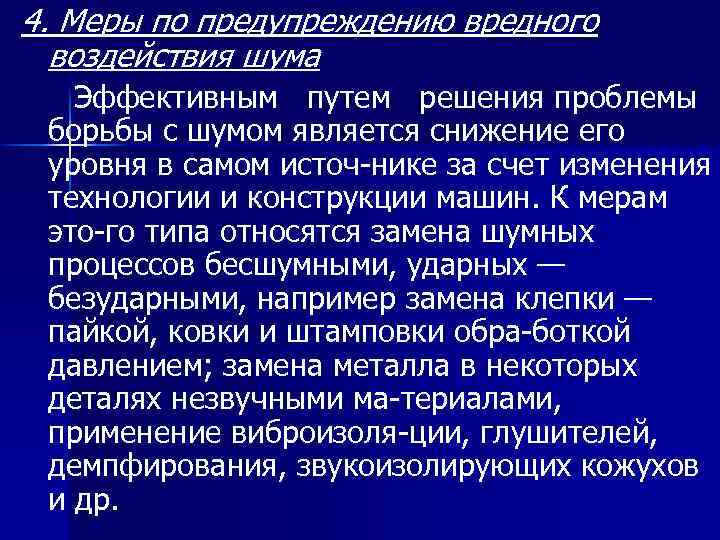 4. Меры по предупреждению вредного воздействия шума

Эффективным путем решения проблемы борьбы с шумом является снижение его уровня в самом источ-нике за счет изменения технологии и конструкции машин. К мерам это-го типа относятся замена шумных процессов бесшумными, ударных — безударными, например замена клепки — пайкой, ковки и штамповки обра-боткой давлением; замена металла в некоторых деталях незвучными ма-териалами, применение виброизоля-ции, глушителей, демпфирования, звукоизолирующих кожухов и др.